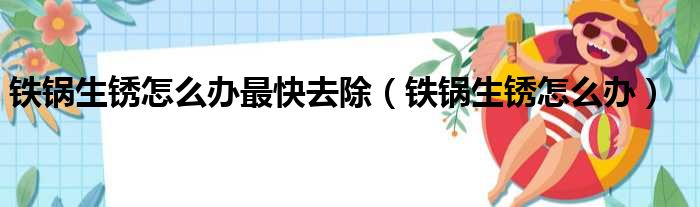 铁锅生锈怎么办最快去除（铁锅生锈怎么办）